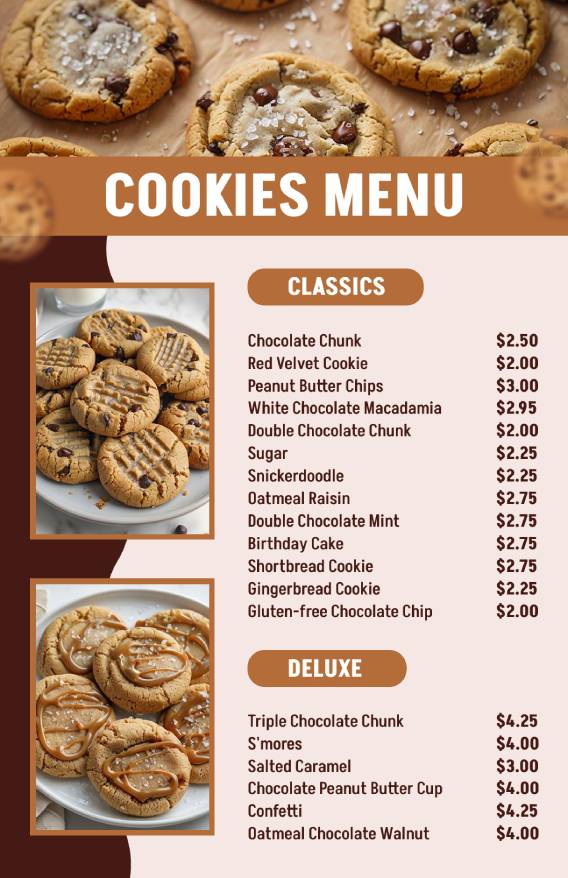 COOKIES MENU

CLASSICS

| | |
|---|---|
| Chocolate Chunk | \$2.50 |
| Red Velvet Cookie | \$2.00 |
| Peanut Butter Chips | \$3.00 |
| White Chocolate Macadamia | \$2.95 |
| Double Chocolate Chunk | \$2.00 |
| Sugar | \$2.25 |
| Snickerdoodle | \$2.25 |
| Oatmeal Raisin | \$2.75 |
| Double Chocolate Mint | \$2.75 |
| Birthday Cake | \$2.75 |
| Shortbread Cookie | \$2.75 |
| Gingerbread Cookie | \$2.25 |
| Gluten-free Chocolate Chip | \$2.00 |

DELUXE

| | |
|---|---|
| Triple Chocolate Chunk | \$4.25 |
| S'mores | \$4.00 |
| Salted Caramel | \$3.00 |
| Chocolate Peanut Butter Cup | \$4.00 |
| Confetti | \$4.25 |
| Oatmeal Chocolate Walnut | \$4.00 |